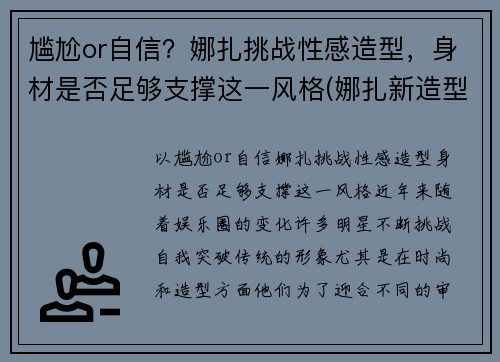 尴尬or自信？娜扎挑战性感造型，身材是否足够支撑这一风格(娜扎新造型

以尴尬or自信娜扎挑战性感造型身材是否足够支撑这一风格近年来随着娱乐圈的变化许多明星不断挑战自我突破传统的形象尤其是在时尚和造型方面他们为了迎合不同的审